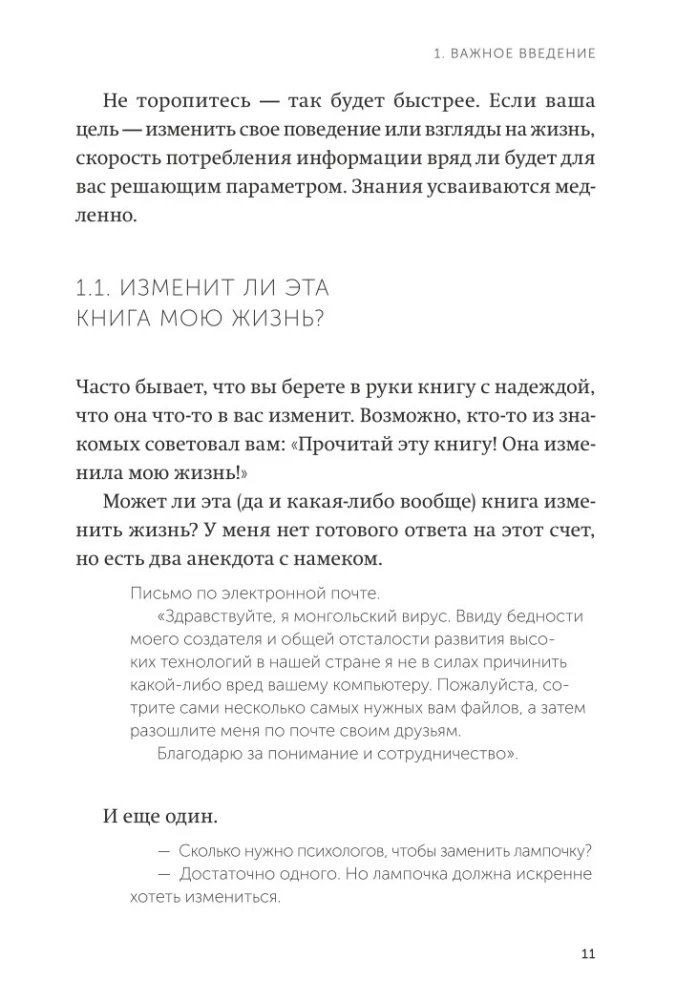 1. ВАЖНОЕ ВВЕДЕНИЕ

Не торопитесь — так будет быстрее. Если ваша цель — изменить свое поведение или взгляды на жизнь, скорость потребления информации вряд ли будет для вас решающим параметром. Знания усваиваются медленно.

1.1. ИЗМЕНИТ ЛИ ЭТА КНИГА МОЮ ЖИЗНЬ?

Часто бывает, что вы берете в руки книгу с надеждой, что она что-то в вас изменит. Возможно, кто-то из знакомых советовал вам: «Прочитай эту книгу! Она изменила мою жизнь!»

Может ли эта (да и какая-либо вообще) книга изменить жизнь? У меня нет готового ответа на этот счет, но есть два анекдота с намеком.

Письмо по электронной почте.

«Здравствуйте, я монгольский вирус. Ввиду бедности моего создателя и общей отсталости развития высоких технологий в нашей стране я не в силах причинить какой-либо вред вашему компьютеру. Пожалуйста, сотрите сами несколько самых нужных вам файлов, а затем разошлите меня по почте своим друзьям.

Благодарю за понимание и сотрудничество».

И еще один.

— Сколько нужно психологов, чтобы заменить лампочку?

— Достаточно одного. Но лампочка должна искренне хотеть измениться.

11